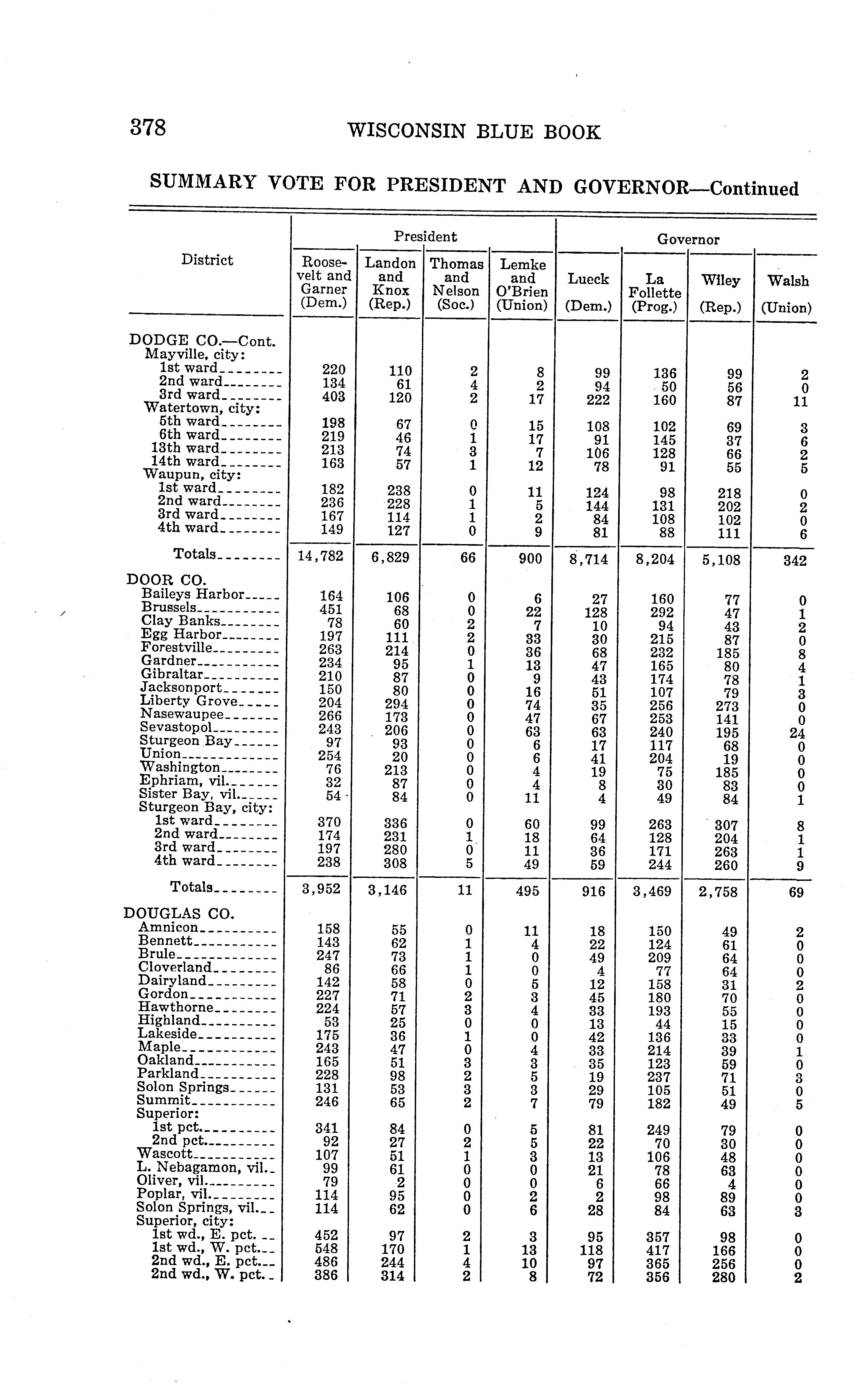 378 WISCONSIN BLUE BOOK

SUMMARY VOTE FOR PRESIDENT AND GOVERNOR—Continued

| District | President: Roosevelt and Garner (Dem.) | President: Landon and Knox (Rep.) | President: Thomas and Nelson (Soc.) | President: Lemke and O'Brien (Union) | Governor: Lueck (Dem.) | Governor: La Follette (Prog.) | Governor: Wiley (Rep.) | Governor: Walsh (Union) |
|---|---|---|---|---|---|---|---|---|
| DODGE CO.—Cont. | | | | | | | | |
| Mayville, city: | | | | | | | | |
| 1st ward | 220 | 110 | 2 | 8 | 99 | 136 | 99 | 2 |
| 2nd ward | 134 | 61 | 4 | 2 | 94 | 50 | 56 | 0 |
| 3rd ward | 403 | 120 | 2 | 17 | 222 | 160 | 87 | 11 |
| Watertown, city: | | | | | | | | |
| 5th ward | 198 | 67 | 0 | 15 | 108 | 102 | 69 | 3 |
| 6th ward | 219 | 46 | 1 | 17 | 91 | 145 | 37 | 6 |
| 13th ward | 213 | 74 | 3 | 7 | 106 | 128 | 66 | 2 |
| 14th ward | 163 | 57 | 1 | 12 | 78 | 91 | 55 | 5 |
| Waupun, city: | | | | | | | | |
| 1st ward | 182 | 238 | 0 | 11 | 124 | 98 | 218 | 0 |
| 2nd ward | 236 | 228 | 1 | 5 | 144 | 131 | 202 | 2 |
| 3rd ward | 167 | 114 | 1 | 2 | 84 | 108 | 102 | 0 |
| 4th ward | 149 | 127 | 0 | 9 | 81 | 88 | 111 | 6 |
| Totals | 14,782 | 6,829 | 66 | 900 | 8,714 | 8,204 | 5,108 | 342 |
| DOOR CO. | | | | | | | | |
| Baileys Harbor | 164 | 106 | 0 | 6 | 27 | 160 | 77 | 0 |
| Brussels | 451 | 68 | 0 | 22 | 128 | 292 | 47 | 1 |
| Clay Banks | 78 | 60 | 2 | 7 | 10 | 94 | 43 | 2 |
| Egg Harbor | 197 | 111 | 2 | 33 | 30 | 215 | 87 | 0 |
| Forestville | 263 | 214 | 0 | 36 | 68 | 232 | 185 | 8 |
| Gardner | 234 | 95 | 1 | 13 | 47 | 165 | 80 | 4 |
| Gibraltar | 210 | 87 | 0 | 9 | 43 | 174 | 78 | 1 |
| Jacksonport | 150 | 80 | 0 | 16 | 51 | 107 | 79 | 3 |
| Liberty Grove | 204 | 294 | 0 | 74 | 35 | 256 | 273 | 0 |
| Nasewaupee | 266 | 173 | 0 | 47 | 67 | 253 | 141 | 0 |
| Sevastopol | 243 | 206 | 0 | 63 | 63 | 240 | 195 | 24 |
| Sturgeon Bay | 97 | 93 | 0 | 6 | 17 | 117 | 68 | 0 |
| Union | 254 | 20 | 0 | 6 | 41 | 204 | 19 | 0 |
| Washington | 76 | 213 | 0 | 4 | 19 | 75 | 185 | 0 |
| Ephriam, vil. | 32 | 87 | 0 | 4 | 8 | 30 | 83 | 0 |
| Sister Bay, vil. | 54 | 84 | 0 | 11 | 4 | 49 | 84 | 1 |
| Sturgeon Bay, city: | | | | | | | | |
| 1st ward | 370 | 336 | 0 | 60 | 99 | 263 | 307 | 8 |
| 2nd ward | 174 | 231 | 1 | 18 | 64 | 128 | 204 | 1 |
| 3rd ward | 197 | 280 | 0 | 11 | 36 | 171 | 263 | 1 |
| 4th ward | 238 | 308 | 5 | 49 | 59 | 244 | 260 | 9 |
| Totals | 3,952 | 3,146 | 11 | 495 | 916 | 3,469 | 2,758 | 69 |
| DOUGLAS CO. | | | | | | | | |
| Amnicon | 158 | 55 | 0 | 11 | 18 | 150 | 49 | 2 |
| Bennett | 143 | 62 | 1 | 4 | 22 | 124 | 61 | 0 |
| Brule | 247 | 73 | 1 | 0 | 49 | 209 | 64 | 0 |
| Cloverland | 86 | 66 | 1 | 0 | 4 | 77 | 64 | 0 |
| Dairyland | 142 | 58 | 0 | 5 | 12 | 158 | 31 | 2 |
| Gordon | 227 | 71 | 2 | 3 | 45 | 180 | 70 | 0 |
| Hawthorne | 224 | 57 | 3 | 4 | 33 | 193 | 55 | 0 |
| Highland | 53 | 25 | 0 | 0 | 13 | 44 | 15 | 0 |
| Lakeside | 175 | 36 | 1 | 0 | 42 | 136 | 33 | 0 |
| Maple | 243 | 47 | 0 | 4 | 33 | 214 | 39 | 1 |
| Oakland | 165 | 51 | 3 | 3 | 35 | 123 | 59 | 0 |
| Parkland | 228 | 98 | 2 | 5 | 19 | 237 | 71 | 3 |
| Solon Springs | 131 | 53 | 3 | 3 | 29 | 105 | 51 | 0 |
| Summit | 246 | 65 | 2 | 7 | 79 | 182 | 49 | 5 |
| Superior: | | | | | | | | |
| 1st pct. | 341 | 84 | 0 | 5 | 81 | 249 | 79 | 0 |
| 2nd pct. | 92 | 27 | 2 | 5 | 22 | 70 | 30 | 0 |
| Wascott | 107 | 51 | 1 | 3 | 13 | 106 | 48 | 0 |
| L. Nebagamon, vil. | 99 | 61 | 0 | 0 | 21 | 78 | 63 | 0 |
| Oliver, vil. | 79 | 2 | 0 | 0 | 6 | 66 | 4 | 0 |
| Poplar, vil. | 114 | 95 | 0 | 2 | 2 | 98 | 89 | 0 |
| Solon Springs, vil. | 114 | 62 | 0 | 6 | 28 | 84 | 63 | 3 |
| Superior, city: | | | | | | | | |
| 1st wd., E. pct. | 452 | 97 | 2 | 3 | 95 | 357 | 98 | 0 |
| 1st wd., W. pct. | 548 | 170 | 1 | 13 | 118 | 417 | 166 | 0 |
| 2nd wd., E. pct. | 486 | 244 | 4 | 10 | 97 | 365 | 256 | 0 |
| 2nd wd., W. pct. | 386 | 314 | 2 | 8 | 72 | 356 | 280 | 2 |